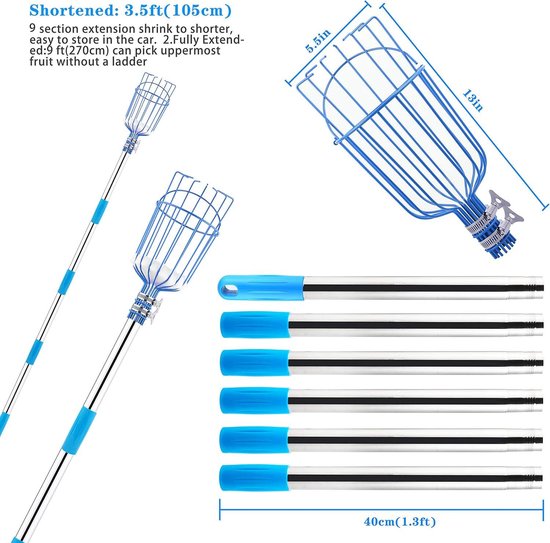 Shortened: 3.5ft(105cm)

9 section extension shrink to shorter, easy to store in the car. 2.Fully Extended:9 ft(270cm) can pick uppermost fruit without a ladder

5.5in

13in

40cm(1.3ft)